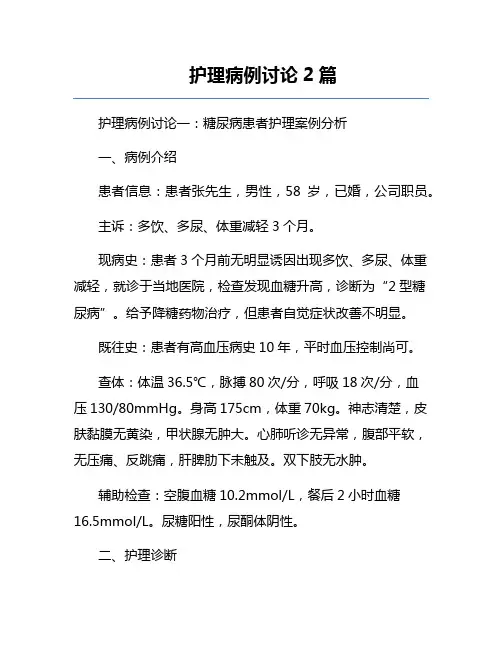 护理病例讨论 2 篇

护理病例讨论一：糖尿病患者护理案例分析

一、病例介绍

患者信息：患者张先生，男性，58 岁，已婚，公司职员。

主诉：多饮、多尿、体重减轻 3 个月。

现病史：患者 3 个月前无明显诱因出现多饮、多尿、体重减轻，就诊于当地医院，检查发现血糖升高，诊断为“2 型糖尿病”。给予降糖药物治疗，但患者自觉症状改善不明显。

既往史：患者有高血压病史 10 年，平时血压控制尚可。

查体：体温 36.5℃，脉搏 80 次/分，呼吸 18 次/分，血压 130/80mmHg。身高 175cm，体重 70kg。神志清楚，皮肤黏膜无黄染，甲状腺无肿大。心肺听诊无异常，腹部平软，无压痛、反跳痛，肝脾肋下未触及。双下肢无水肿。

辅助检查：空腹血糖 10.2mmol/L，餐后 2 小时血糖 16.5mmol/L。尿糖阳性，尿酮体阴性。

二、护理诊断